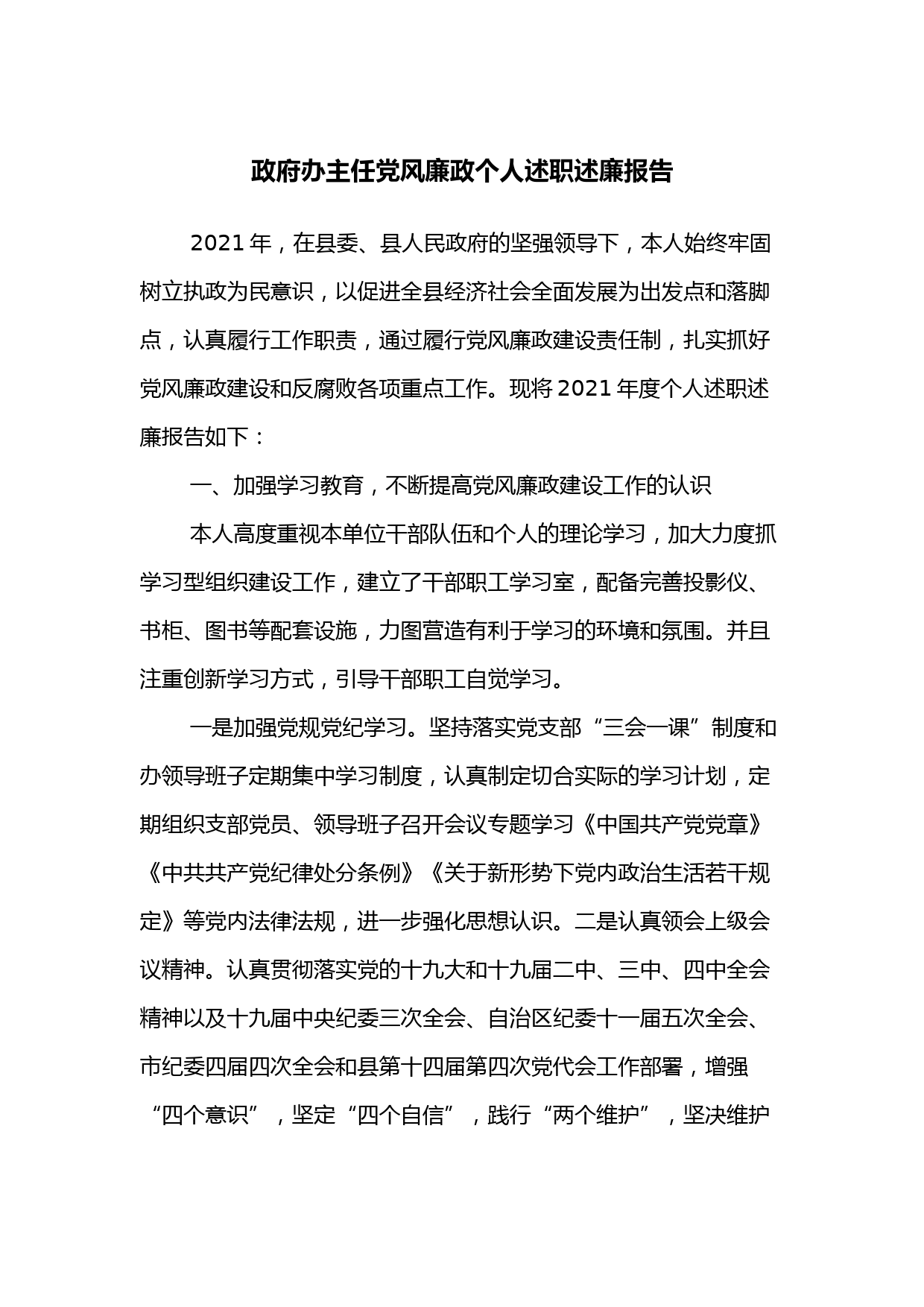 政府办主任党风廉政个人述职述廉报告

2021 年，在县委、县人民政府的坚强领导下，本人始终牢固树立执政为民意识，以促进全县经济社会全面发展为出发点和落脚点，认真履行工作职责，通过履行党风廉政建设责任制，扎实抓好党风廉政建设和反腐败各项重点工作。现将 2021 年度个人述职述廉报告如下：

一、加强学习教育，不断提高党风廉政建设工作的认识

本人高度重视本单位干部队伍和个人的理论学习，加大力度抓学习型组织建设工作，建立了干部职工学习室，配备完善投影仪、书柜、图书等配套设施，力图营造有利于学习的环境和氛围。并且注重创新学习方式，引导干部职工自觉学习。

一是加强党规党纪学习。坚持落实党支部“三会一课”制度和办领导班子定期集中学习制度，认真制定切合实际的学习计划，定期组织支部党员、领导班子召开会议专题学习《中国共产党党章》《中共共产党纪律处分条例》《关于新形势下党内政治生活若干规定》等党内法律法规，进一步强化思想认识。二是认真领会上级会议精神。认真贯彻落实党的十九大和十九届二中、三中、四中全会精神以及十九届中央纪委三次全会、自治区纪委十一届五次全会、市纪委四届四次全会和县第十四届第四次党代会工作部署，增强“四个意识”，坚定“四个自信”，践行“两个维护”，坚决维护